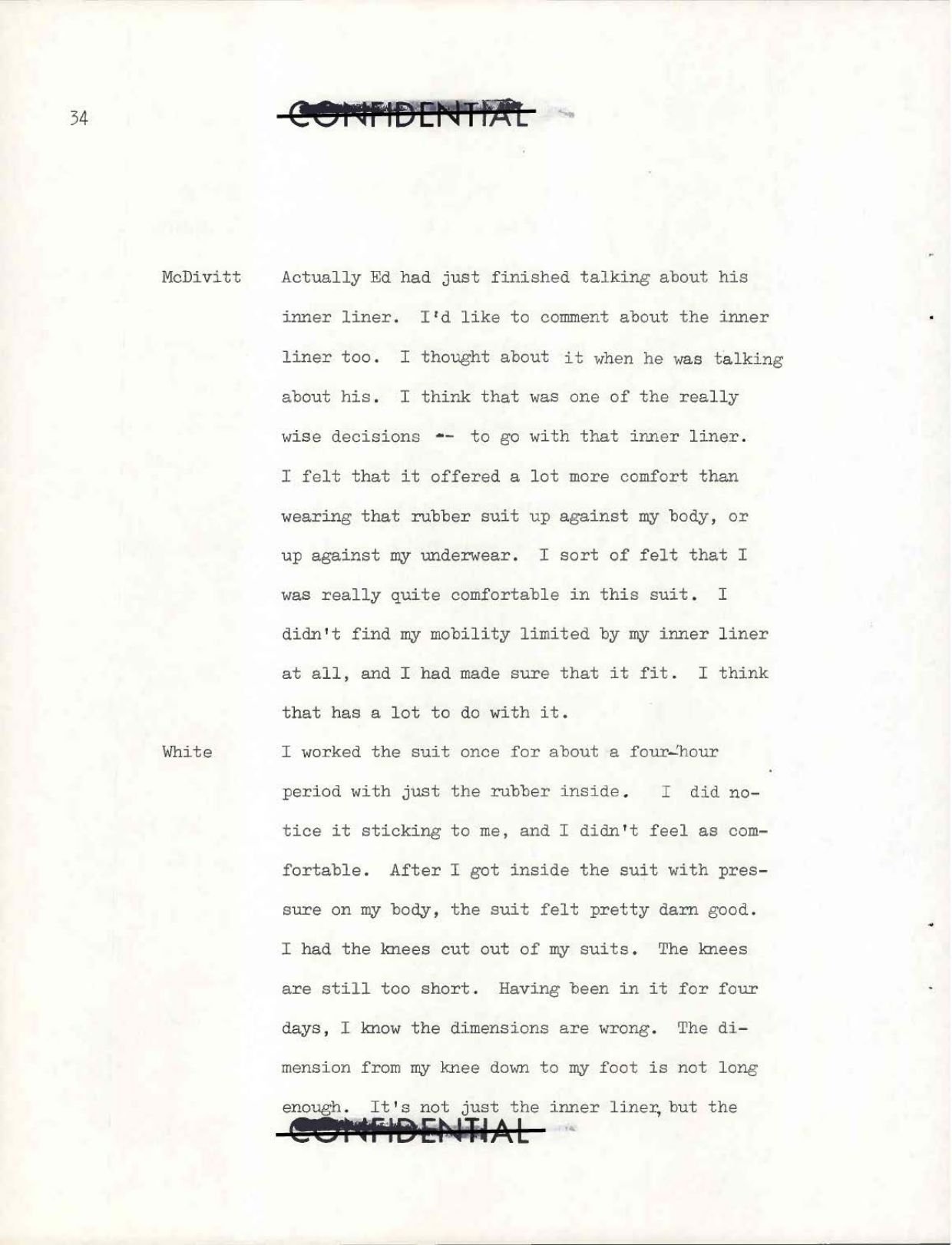 34

CONFIDENTIAL

McDivitt Actually Ed had just finished talking about his inner liner. I'd like to comment about the inner liner too. I thought about it when he was talking about his. I think that was one of the really wise decisions -- to go with that inner liner. I felt that it offered a lot more comfort than wearing that rubber suit up against my body, or up against my underwear. I sort of felt that I was really quite comfortable in this suit. I didn't find my mobility limited by my inner liner at all, and I had made sure that it fit. I think that has a lot to do with it.

White I worked the suit once for about a four-hour period with just the rubber inside. I did notice it sticking to me, and I didn't feel as comfortable. After I got inside the suit with pressure on my body, the suit felt pretty darn good. I had the knees cut out of my suits. The knees are still too short. Having been in it for four days, I know the dimensions are wrong. The dimension from my knee down to my foot is not long enough. It's not just the inner liner, but the

CONFIDENTIAL